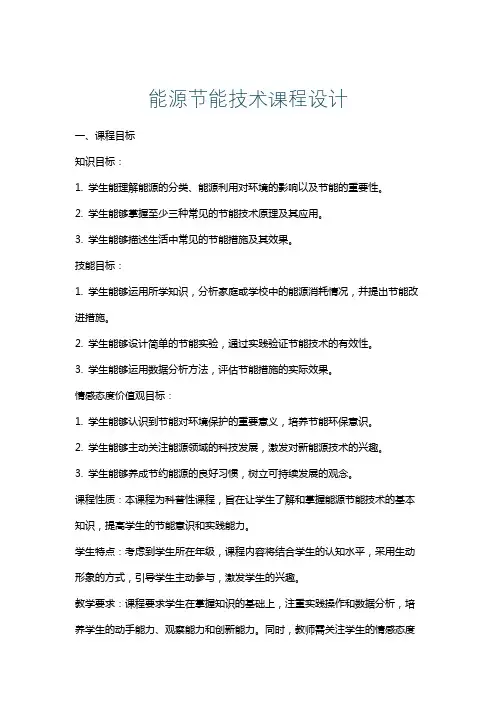 能源节能技术课程设计

一、课程目标

知识目标：

1. 学生能理解能源的分类、能源利用对环境的影响以及节能的重要性。

2. 学生能够掌握至少三种常见的节能技术原理及其应用。

3. 学生能够描述生活中常见的节能措施及其效果。

技能目标：

1. 学生能够运用所学知识，分析家庭或学校中的能源消耗情况，并提出节能改进措施。

2. 学生能够设计简单的节能实验，通过实践验证节能技术的有效性。

3. 学生能够运用数据分析方法，评估节能措施的实际效果。

情感态度价值观目标：

1. 学生能够认识到节能对环境保护的重要意义，培养节能环保意识。

2. 学生能够主动关注能源领域的科技发展，激发对新能源技术的兴趣。

3. 学生能够养成节约能源的良好习惯，树立可持续发展的观念。

课程性质：本课程为科普性课程，旨在让学生了解和掌握能源节能技术的基本知识，提高学生的节能意识和实践能力。

学生特点：考虑到学生所在年级，课程内容将结合学生的认知水平，采用生动形象的方式，引导学生主动参与，激发学生的兴趣。

教学要求：课程要求学生在掌握知识的基础上，注重实践操作和数据分析，培养学生的动手能力、观察能力和创新能力。同时，教师需关注学生的情感态度